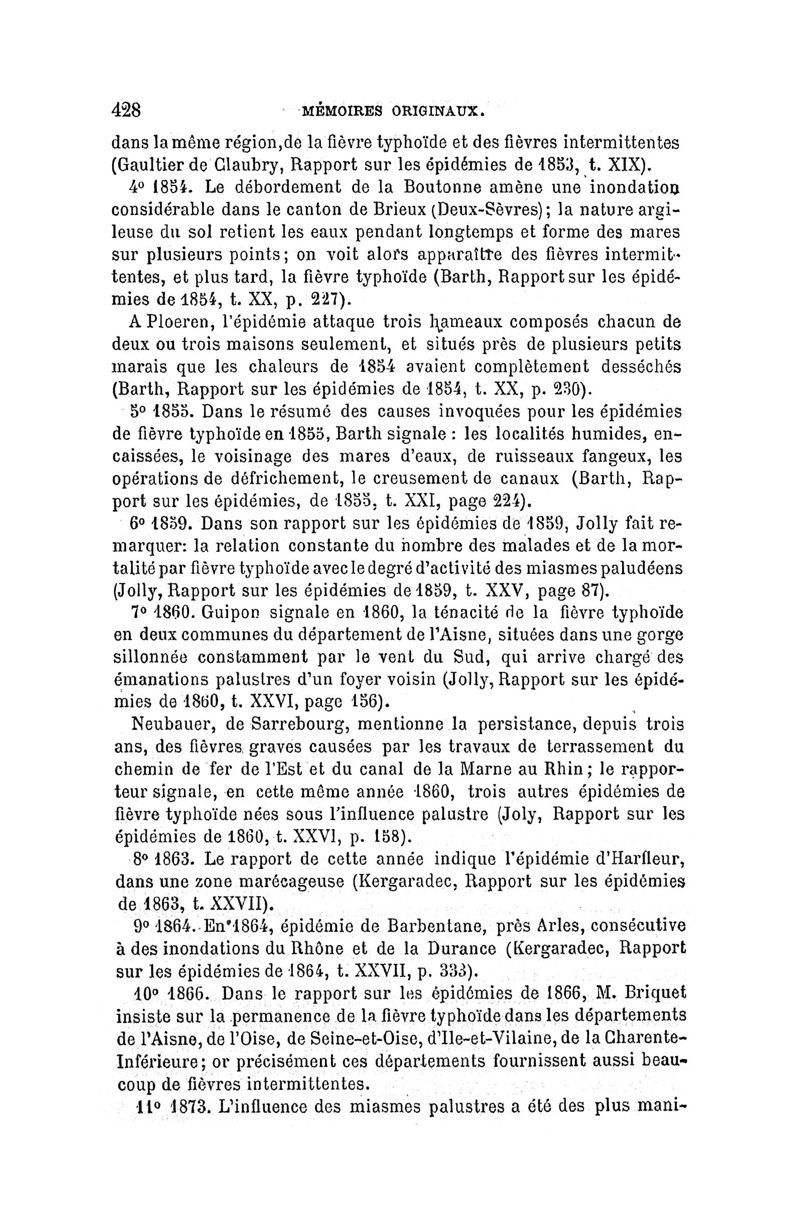 428 MÉMOIRES ORIGINAUX.

dans la même région, de la fièvre typhoïde et des fièvres intermittentes (Gaultier de Claubry, Rapport sur les épidémies de 1853, t. XIX).

4° 1854. Le débordement de la Boutonne amène une inondation considérable dans le canton de Brieux (Deux-Sèvres); la nature argileuse du sol retient les eaux pendant longtemps et forme des mares sur plusieurs points; on voit alors apparaître des fièvres intermittentes, et plus tard, la fièvre typhoïde (Barth, Rapport sur les épidémies de 1854, t. XX, p. 227).

A Ploeren, l'épidémie attaque trois hameaux composés chacun de deux ou trois maisons seulement, et situés près de plusieurs petits marais que les chaleurs de 1854 avaient complètement desséchés (Barth, Rapport sur les épidémies de 1854, t. XX, p. 230).

5° 1855. Dans le résumé des causes invoquées pour les épidémies de fièvre typhoïde en 1855, Barth signale : les localités humides, encaissées, le voisinage des mares d'eaux, de ruisseaux fangeux, les opérations de défrichement, le creusement de canaux (Barth, Rapport sur les épidémies, de 1855, t. XXI, page 224).

6° 1859. Dans son rapport sur les épidémies de 1859, Jolly fait remarquer: la relation constante du nombre des malades et de la mortalité par fièvre typhoïde avec le degré d'activité des miasmes paludéens (Jolly, Rapport sur les épidémies de 1859, t. XXV, page 87).

7° 1860. Guipon signale en 1860, la ténacité de la fièvre typhoïde en deux communes du département de l'Aisne, situées dans une gorge sillonnée constamment par le vent du Sud, qui arrive chargé des émanations palustres d'un foyer voisin (Jolly, Rapport sur les épidémies de 1860, t. XXVI, page 156).

Neubauer, de Sarrebourg, mentionne la persistance, depuis trois ans, des fièvres graves causées par les travaux de terrassement du chemin de fer de l'Est et du canal de la Marne au Rhin; le rapporteur signale, en cette même année 1860, trois autres épidémies de fièvre typhoïde nées sous l'influence palustre (Joly, Rapport sur les épidémies de 1860, t. XXVI, p. 158).

8° 1863. Le rapport de cette année indique l'épidémie d'Harfleur, dans une zone marécageuse (Kergaradec, Rapport sur les épidémies de 1863, t. XXVII).

9° 1864. En 1864, épidémie de Barbentane, près Arles, consécutive à des inondations du Rhône et de la Durance (Kergaradec, Rapport sur les épidémies de 1864, t. XXVII, p. 333).

10° 1866. Dans le rapport sur les épidémies de 1866, M. Briquet insiste sur la permanence de la fièvre typhoïde dans les départements de l'Aisne, de l'Oise, de Seine-et-Oise, d'Ile-et-Vilaine, de la Charente-Inférieure; or précisément ces départements fournissent aussi beaucoup de fièvres intermittentes.

11° 1873. L'influence des miasmes palustres a été des plus mani-